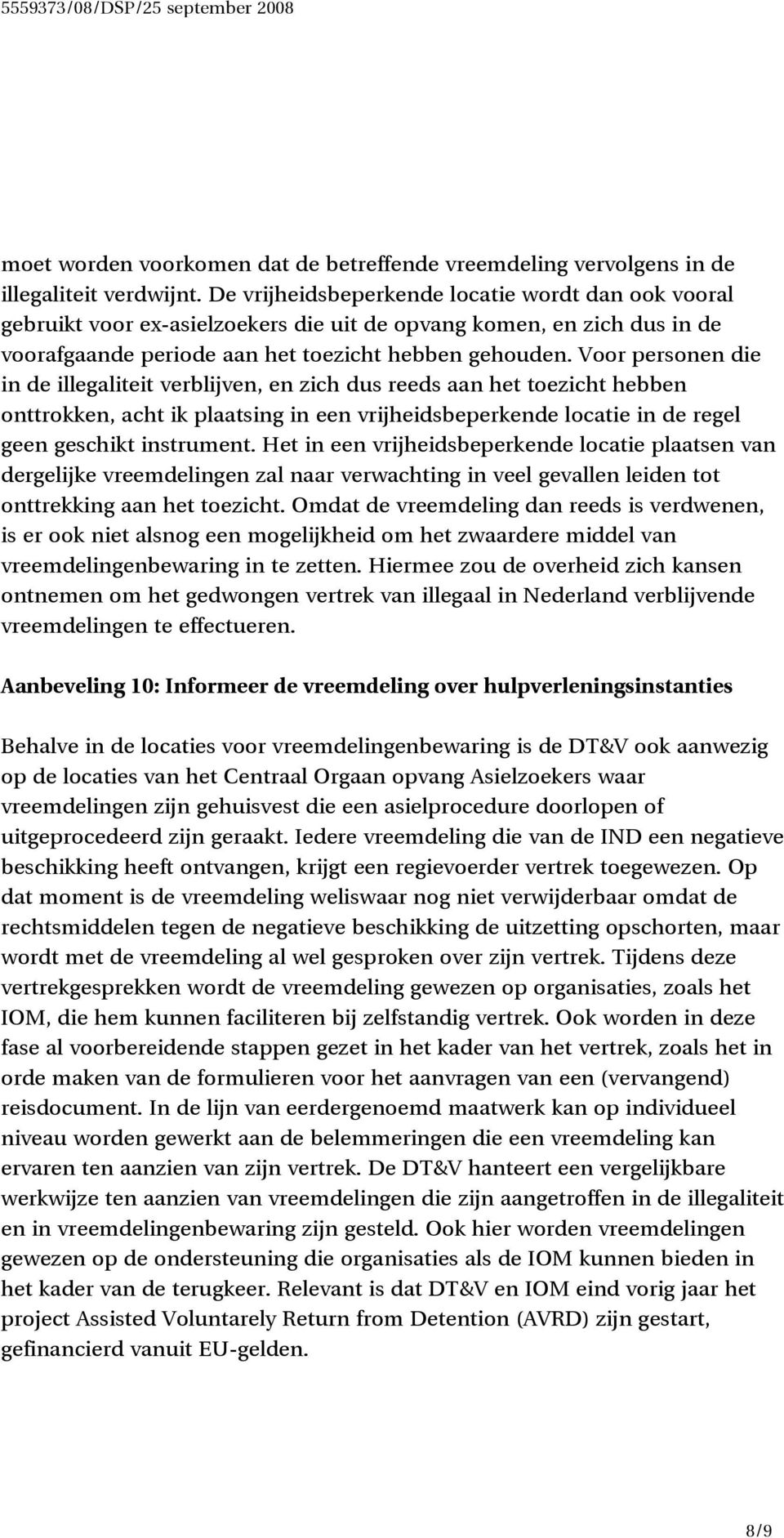 5559373/08/DSP/25 september 2008

moet worden voorkomen dat de betreffende vreemdeling vervolgens in de illegaliteit verdwijnt. De vrijheidsbeperkende locatie wordt dan ook vooral gebruikt voor ex-asielzoekers die uit de opvang komen, en zich dus in de voorafgaande periode aan het toezicht hebben gehouden. Voor personen die in de illegaliteit verblijven, en zich dus reeds aan het toezicht hebben onttrokken, acht ik plaatsing in een vrijheidsbeperkende locatie in de regel geen geschikt instrument. Het in een vrijheidsbeperkende locatie plaatsen van dergelijke vreemdelingen zal naar verwachting in veel gevallen leiden tot onttrekking aan het toezicht. Omdat de vreemdeling dan reeds is verdwenen, is er ook niet alsnog een mogelijkheid om het zwaardere middel van vreemdelingenbewaring in te zetten. Hiermee zou de overheid zich kansen ontnemen om het gedwongen vertrek van illegaal in Nederland verblijvende vreemdelingen te effectueren.

Aanbeveling 10: Informeer de vreemdeling over hulpverleningsinstanties

Behalve in de locaties voor vreemdelingenbewaring is de DT&V ook aanwezig op de locaties van het Centraal Orgaan opvang Asielzoekers waar vreemdelingen zijn gehuisvest die een asielprocedure doorlopen of uitgeprocedeerd zijn geraakt. Iedere vreemdeling die van de IND een negatieve beschikking heeft ontvangen, krijgt een regievoerder vertrek toegewezen. Op dat moment is de vreemdeling weliswaar nog niet verwijderbaar omdat de rechtsmiddelen tegen de negatieve beschikking de uitzetting opschorten, maar wordt met de vreemdeling al wel gesproken over zijn vertrek. Tijdens deze vertrekgesprekken wordt de vreemdeling gewezen op organisaties, zoals het IOM, die hem kunnen faciliteren bij zelfstandig vertrek. Ook worden in deze fase al voorbereidende stappen gezet in het kader van het vertrek, zoals het in orde maken van de formulieren voor het aanvragen van een (vervangend) reisdocument. In de lijn van eerdergenoemd maatwerk kan op individueel niveau worden gewerkt aan de belemmeringen die een vreemdeling kan ervaren ten aanzien van zijn vertrek. De DT&V hanteert een vergelijkbare werkwijze ten aanzien van vreemdelingen die zijn aangetroffen in de illegaliteit en in vreemdelingenbewaring zijn gesteld. Ook hier worden vreemdelingen gewezen op de ondersteuning die organisaties als de IOM kunnen bieden in het kader van de terugkeer. Relevant is dat DT&V en IOM eind vorig jaar het project Assisted Voluntarely Return from Detention (AVRD) zijn gestart, gefinancierd vanuit EU-gelden.

8/9